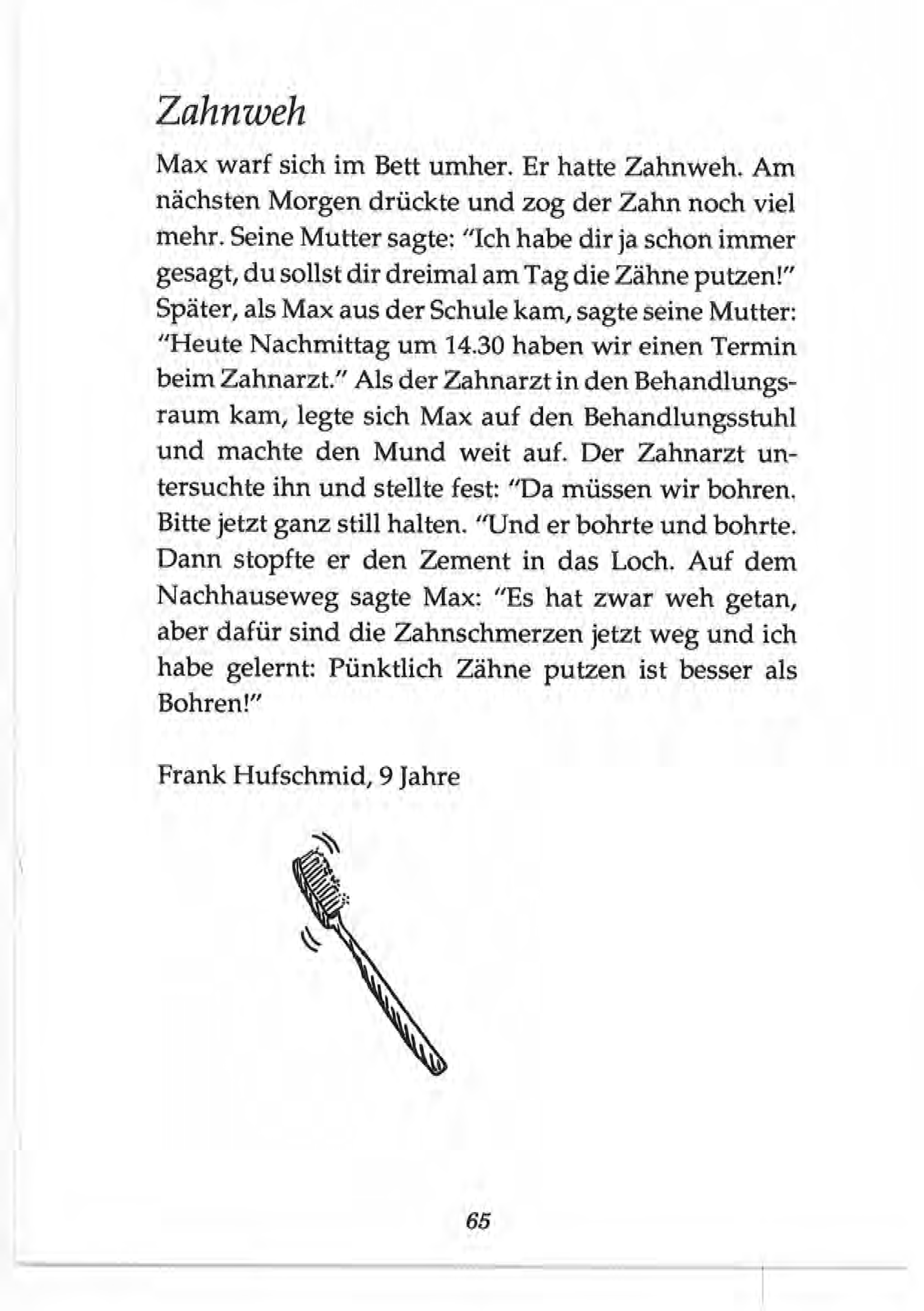 Zahnweh

Max warf sich im Bett umher. Er hatte Zahnweh. Am nächsten Morgen drückte und zog der Zahn noch viel mehr. Seine Mutter sagte: "Ich habe dir ja schon immer gesagt, du sollst dir dreimal am Tag die Zähne putzen!" Später, als Max aus der Schule kam, sagte seine Mutter: "Heute Nachmittag um 14.30 haben wir einen Termin beim Zahnarzt." Als der Zahnarzt in den Behandlungsraum kam, legte sich Max auf den Behandlungsstuhl und machte den Mund weit auf. Der Zahnarzt untersuchte ihn und stellte fest: "Da müssen wir bohren. Bitte jetzt ganz still halten. "Und er bohrte und bohrte. Dann stopfte er den Zement in das Loch. Auf dem Nachhauseweg sagte Max: "Es hat zwar weh getan, aber dafür sind die Zahnschmerzen jetzt weg und ich habe gelernt: Pünktlich Zähne putzen ist besser als Bohren!"

Frank Hufschmid, 9 Jahre

65